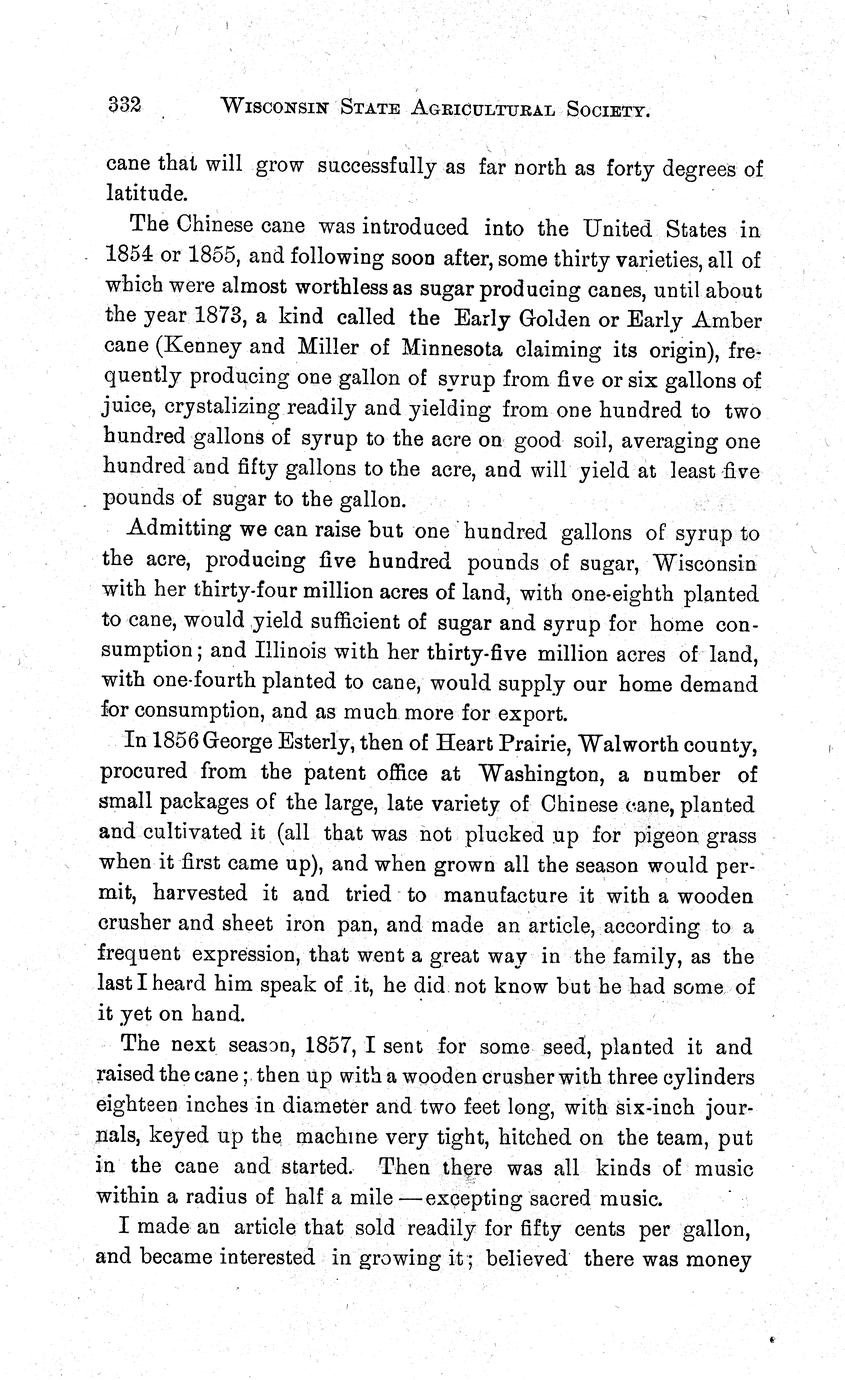 332 WISCONSIN STATE AGRICULTURAL SOCIETY.

cane that will grow successfully as far north as forty degrees of latitude.

The Chinese cane was introduced into the United States in 1854 or 1855, and following soon after, some thirty varieties, all of which were almost worthless as sugar producing canes, until about the year 1873, a kind called the Early Golden or Early Amber cane (Kenney and Miller of Minnesota claiming its origin), frequently producing one gallon of syrup from five or six gallons of juice, crystalizing readily and yielding from one hundred to two hundred gallons of syrup to the acre on good soil, averaging one hundred and fifty gallons to the acre, and will yield at least five pounds of sugar to the gallon.

Admitting we can raise but one hundred gallons of syrup to the acre, producing five hundred pounds of sugar, Wisconsin with her thirty-four million acres of land, with one-eighth planted to cane, would yield sufficient of sugar and syrup for home consumption; and Illinois with her thirty-five million acres of land, with one-fourth planted to cane, would supply our home demand for consumption, and as much more for export.

In 1856 George Esterly, then of Heart Prairie, Walworth county, procured from the patent office at Washington, a number of small packages of the large, late variety of Chinese cane, planted and cultivated it (all that was not plucked up for pigeon grass when it first came up), and when grown all the season would permit, harvested it and tried to manufacture it with a wooden crusher and sheet iron pan, and made an article, according to a frequent expression, that went a great way in the family, as the last I heard him speak of it, he did not know but he had some of it yet on hand.

The next season, 1857, I sent for some seed, planted it and raised the cane; then up with a wooden crusher with three cylinders eighteen inches in diameter and two feet long, with six-inch journals, keyed up the machine very tight, hitched on the team, put in the cane and started. Then there was all kinds of music within a radius of half a mile — excepting sacred music.

I made an article that sold readily for fifty cents per gallon, and became interested in growing it; believed there was money